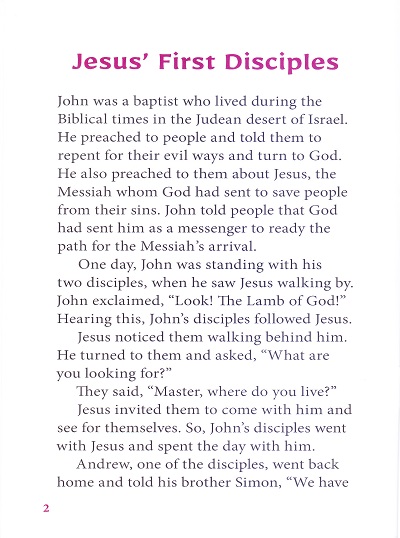 Jesus' First Disciples

John was a baptist who lived during the Biblical times in the Judean desert of Israel. He preached to people and told them to repent for their evil ways and turn to God. He also preached to them about Jesus, the Messiah whom God had sent to save people from their sins. John told people that God had sent him as a messenger to ready the path for the Messiah's arrival.

One day, John was standing with his two disciples, when he saw Jesus walking by. John exclaimed, "Look! The Lamb of God!" Hearing this, John's disciples followed Jesus.

Jesus noticed them walking behind him. He turned to them and asked, "What are you looking for?"

They said, "Master, where do you live?"

Jesus invited them to come with him and see for themselves. So, John's disciples went with Jesus and spent the day with him.

Andrew, one of the disciples, went back home and told his brother Simon, "We have

2